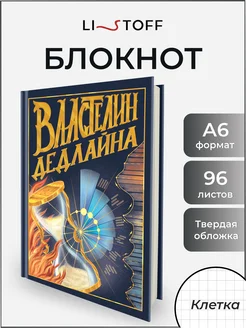 LISTOFF

БЛОКНОТ

ВЛАСТЕЛИН ДЕДЛАЙНА

А6
формат

96
листов

Твердая обложка

Клетка